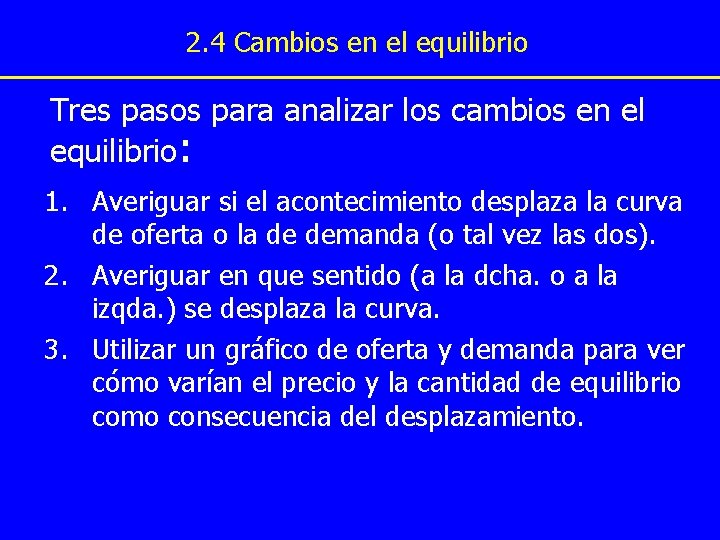 2.4 Cambios en el equilibrio

Tres pasos para analizar los cambios en el equilibrio:

1. Averiguar si el acontecimiento desplaza la curva de oferta o la de demanda (o tal vez las dos).
2. Averiguar en que sentido (a la dcha. o a la izqda.) se desplaza la curva.
3. Utilizar un gráfico de oferta y demanda para ver cómo varían el precio y la cantidad de equilibrio como consecuencia del desplazamiento.